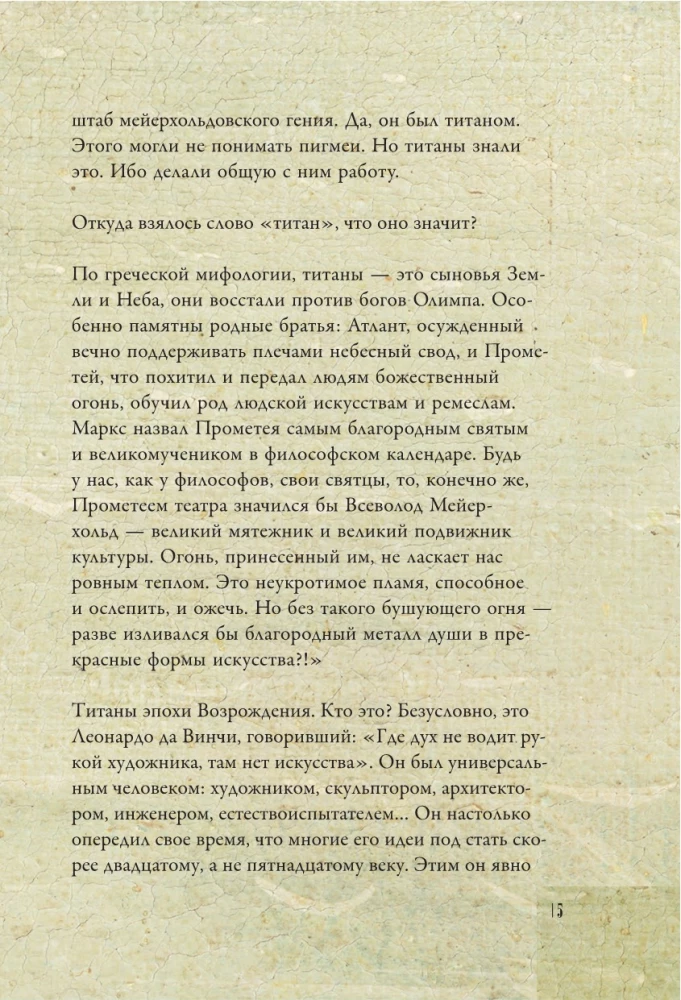 штаб мейерхольдовского гения. Да, он был титаном. Этого могли не понимать пигмеи. Но титаны знали это. Ибо делали общую с ним работу.

Откуда взялось слово «титан», что оно значит?

По греческой мифологии, титаны — это сыновья Земли и Неба, они восстали против богов Олимпа. Особенно памятны родные братья: Атлант, осужденный вечно поддерживать плечами небесный свод, и Прометей, что похитил и передал людям божественный огонь, обучил род людской искусствам и ремеслам. Маркс назвал Прометея самым благородным святым и великомучеником в философском календаре. Будь у нас, как у философов, свои святцы, то, конечно же, Прометеем театра значился бы Всеволод Мейерхольд — великий мятежник и великий подвижник культуры. Огонь, принесенный им, не ласкает нас ровным теплом. Это неукротимое пламя, способное и ослепить, и ожечь. Но без такого бушующего огня — разве изливался бы благородный металл души в прекрасные формы искусства?!»

Титаны эпохи Возрождения. Кто это? Безусловно, это Леонардо да Винчи, говоривший: «Где дух не водит рукой художника, там нет искусства». Он был универсальным человеком: художником, скульптором, архитектором, инженером, естествоиспытателем... Он настолько опередил свое время, что многие его идеи под стать скорее двадцатому, а не пятнадцатому веку. Этим он явно

15